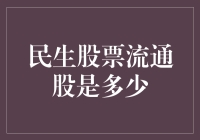 民生股票流通股是多少